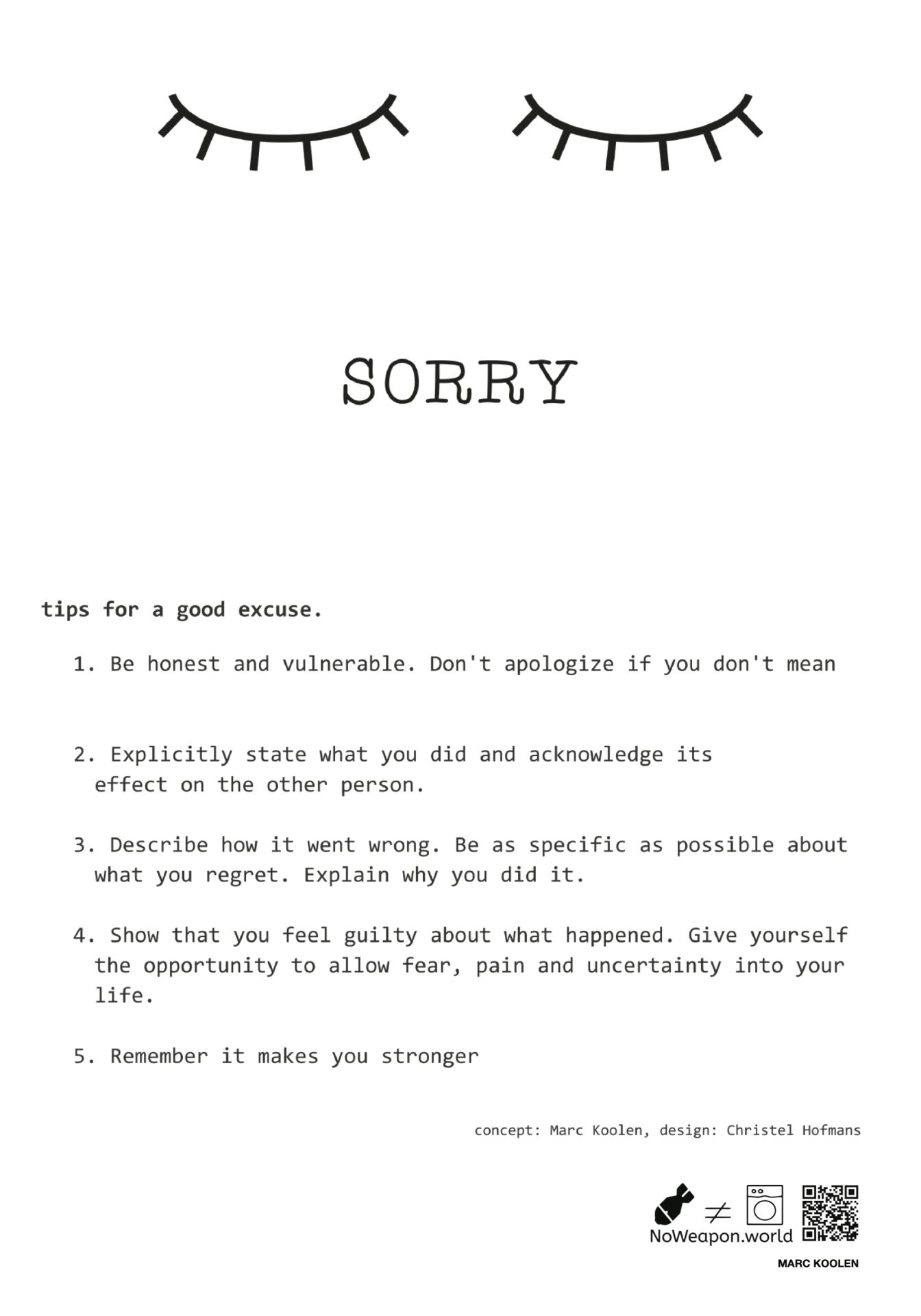 SORRY

tips for a good excuse.

1. Be honest and vulnerable. Don't apologize if you don't mean

2. Explicitly state what you did and acknowledge its effect on the other person.

3. Describe how it went wrong. Be as specific as possible about what you regret. Explain why you did it.

4. Show that you feel guilty about what happened. Give yourself the opportunity to allow fear, pain and uncertainty into your life.

5. Remember it makes you stronger

concept: Marc Koolen, design: Christel Hofmans

$\neq$

NoWeapon.world

MARC KOOLEN